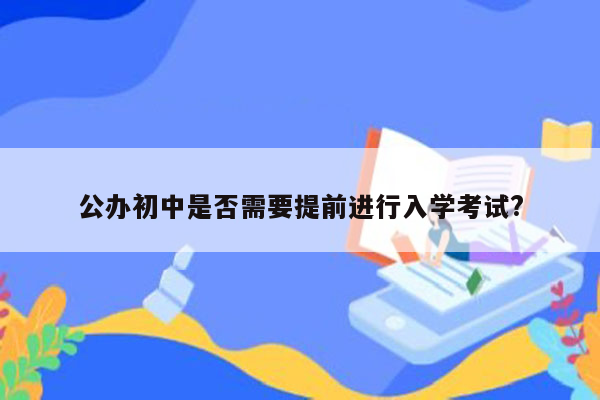 公办初中是否需要提前进行入学考试?